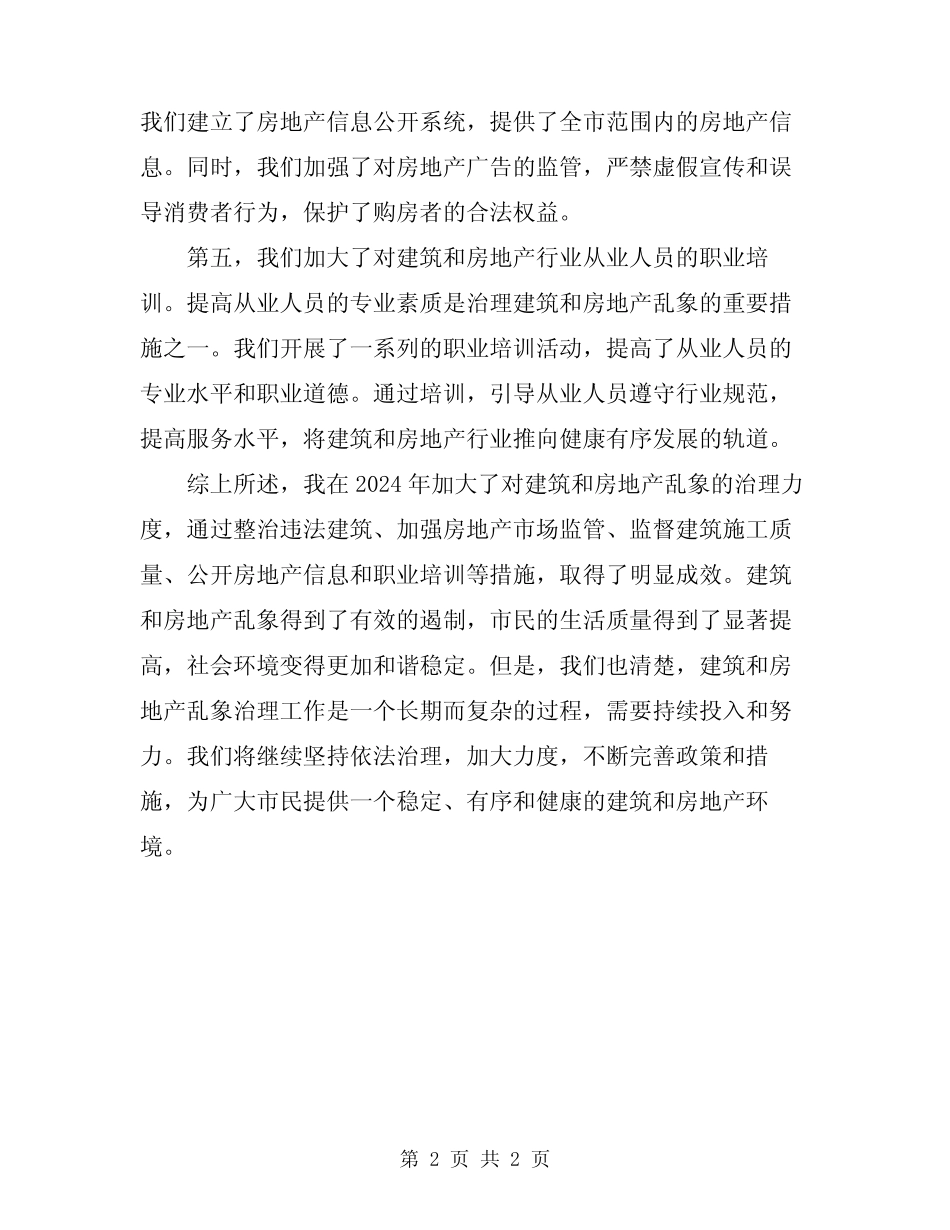 我们建立了房地产信息公开系统，提供了全市范围内的房地产信息。同时，我们加强了对房地产广告的监管，严禁虚假宣传和误导消费者行为，保护了购房者的合法权益。

第五，我们加大了对建筑和房地产行业从业人员的职业培训。提高从业人员的专业素质是治理建筑和房地产乱象的重要措施之一。我们开展了一系列的职业培训活动，提高了从业人员的专业水平和职业道德。通过培训，引导从业人员遵守行业规范，提高服务水平，将建筑和房地产行业推向健康有序发展的轨道。

综上所述，我在 2024 年加大了对建筑和房地产乱象的治理力度，通过整治违法建筑、加强房地产市场监管、监督建筑施工质量、公开房地产信息和职业培训等措施，取得了明显成效。建筑和房地产乱象得到了有效的遏制，市民的生活质量得到了显著提高，社会环境变得更加和谐稳定。但是，我们也清楚，建筑和房地产乱象治理工作是一个长期而复杂的过程，需要持续投入和努力。我们将继续坚持依法治理，加大力度，不断完善政策和措施，为广大市民提供一个稳定、有序和健康的建筑和房地产环境。

第 2 页 共 2 页